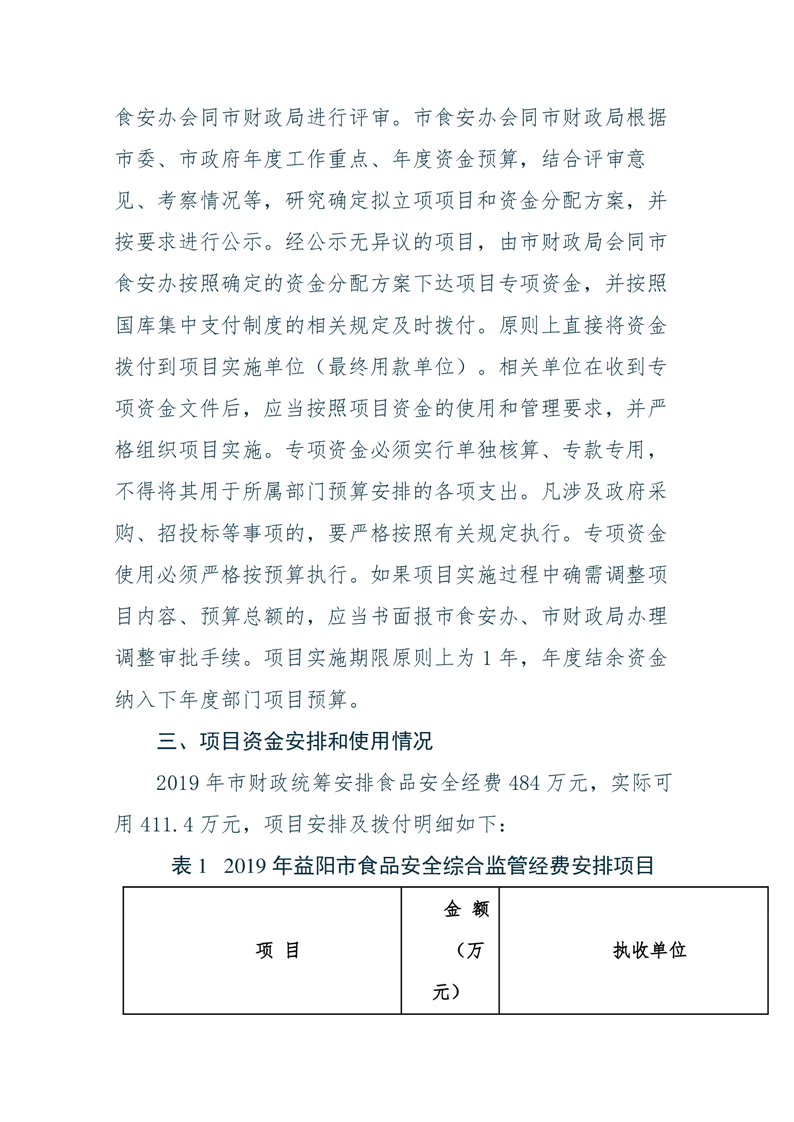 食安办会同市财政局进行评审。市食安办会同市财政局根据市委、市政府年度工作重点、年度资金预算，结合评审意见、考察情况等，研究确定拟立项项目和资金分配方案，并按要求进行公示。经公示无异议的项目，由市财政局会同市食安办按照确定的资金分配方案下达项目专项资金，并按照国库集中支付制度的相关规定及时拨付。原则上直接将资金拨付到项目实施单位（最终用款单位）。相关单位在收到专项资金文件后，应当按照项目资金的使用和管理要求，并严格组织项目实施。专项资金必须实行单独核算、专款专用，不得将其用于所属部门预算安排的各项支出。凡涉及政府采购、招投标等事项的，要严格按照有关规定执行。专项资金使用必须严格按预算执行。如果项目实施过程中确需调整项目内容、预算总额的，应当书面报市食安办、市财政局办理调整审批手续。项目实施期限原则上为 1 年，年度结余资金纳入下年度部门项目预算。

三、项目资金安排和使用情况

2019 年市财政统筹安排食品安全经费 484 万元，实际可用 411.4 万元，项目安排及拨付明细如下：

表 1 2019 年益阳市食品安全综合监管经费安排项目

| 项 目 | 金 额（万元） | 执收单位 |
|---|---|---|